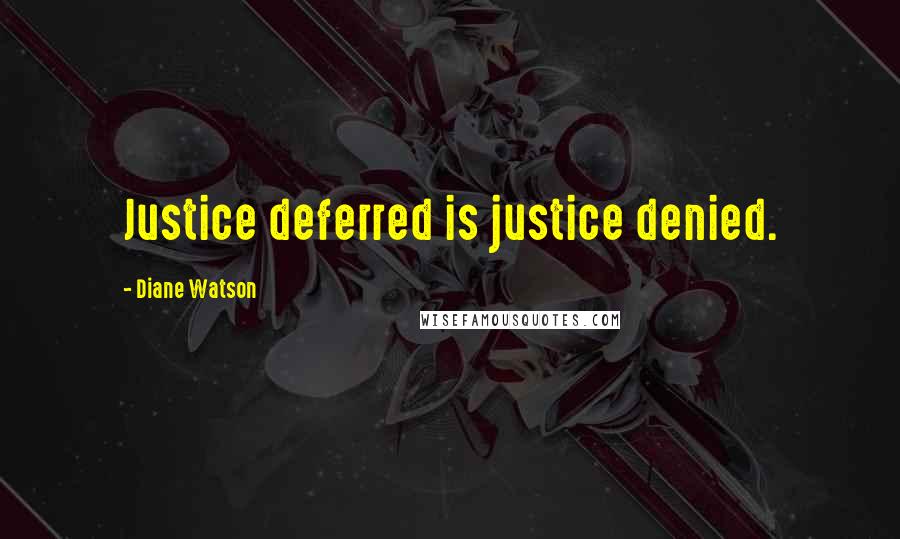 Justice deferred is justice denied.

- Diane Watson

WISEFAMOUSQUOTES.COM